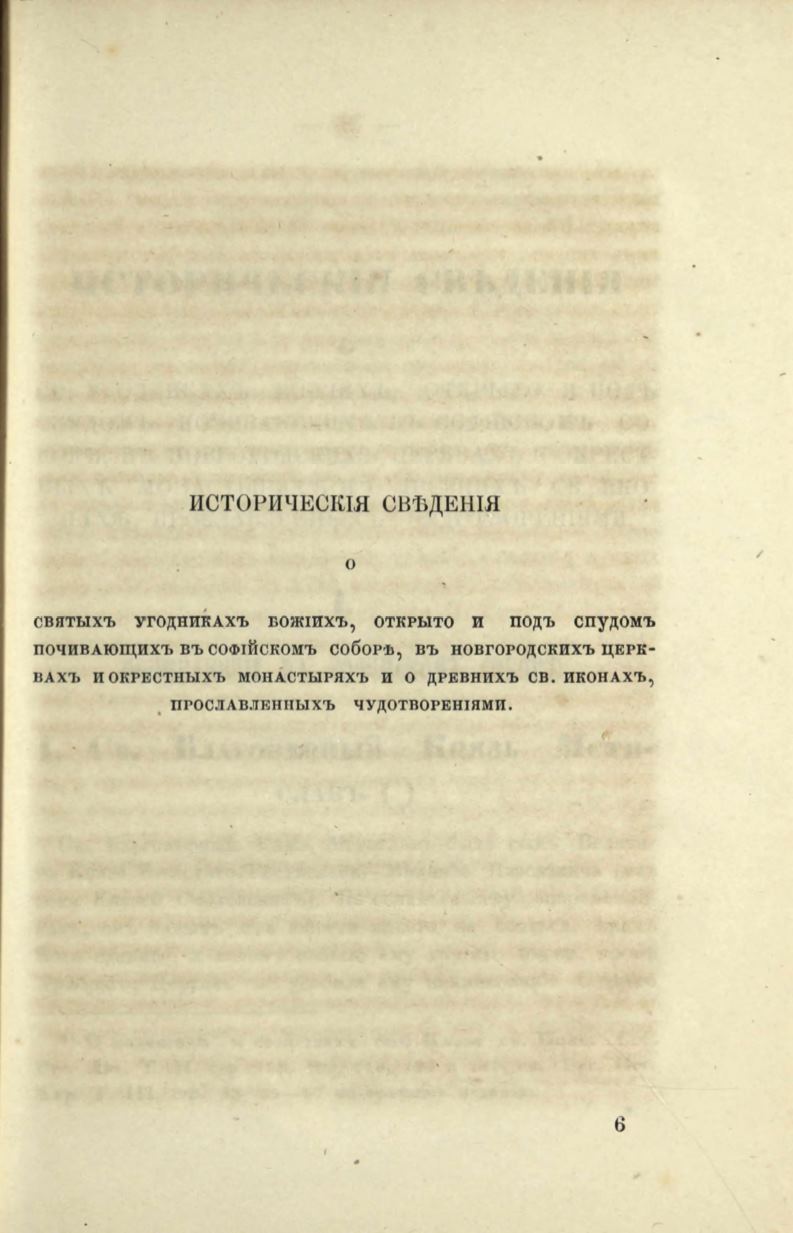 ИСТОРИЧЕСКІЯ СВѢДЕНІЯ

О

СВЯТЫХЪ УГОДНИКАХЪ БОЖІИХЪ, ОТКРЫТО И ПОДЪ СПУДОМЪ ПОЧИВАЮЩИХЪ ВЪ СОФІЙСКОМЪ СОБОРѢ, ВЪ НОВГОРОДСКИХЪ ЦЕРКВАХЪ И ОКРЕСТНЫХЪ МОНАСТЫРЯХЪ И О ДРЕВНИХЪ СВ. ИКОНАХЪ, ПРОСЛАВЛЕННЫХЪ ЧУДОТВОРЕНІЯМИ.

6